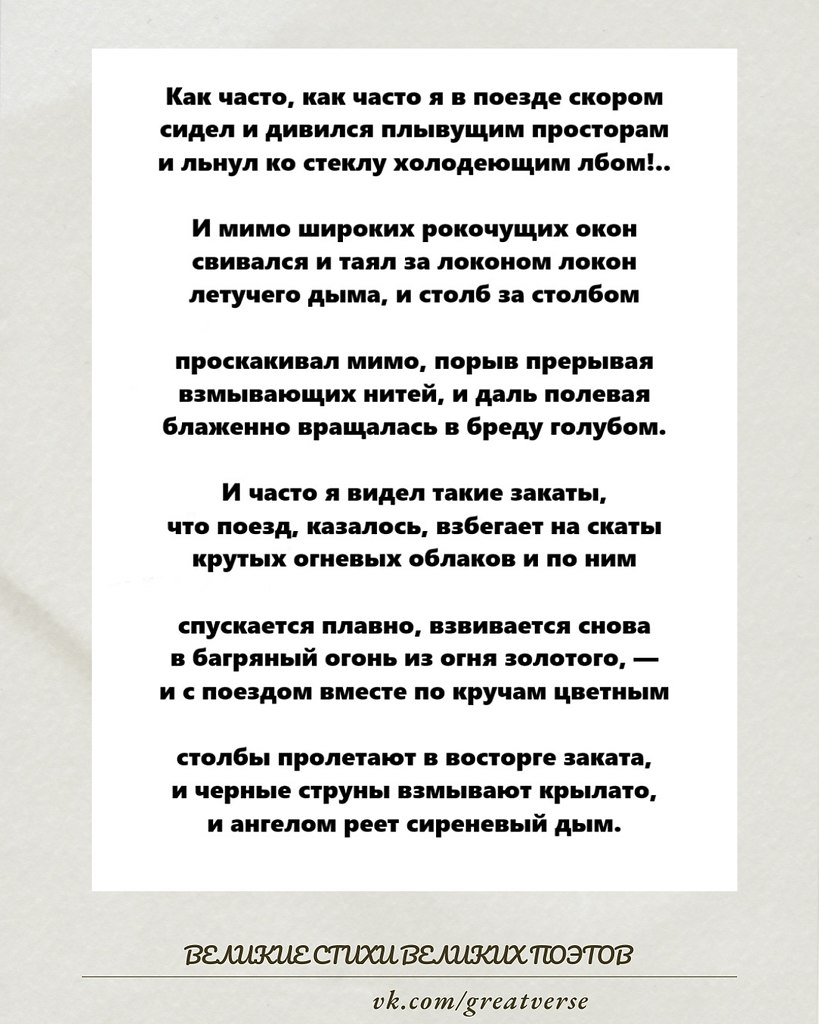 Как часто, как часто я в поезде скором
сидел и дивился плывущим просторам
и льнул ко стеклу холодеющим лбом!..

И мимо широких рокочущих окон
свивался и таял за локоном локон
летучего дыма, и столб за столбом

проскакивал мимо, порыв прерывая
взмывающих нитей, и даль полевая
блаженно вращалась в бреду голубом.

И часто я видел такие закаты,
что поезд, казалось, взбегает на скаты
крутых огневых облаков и по ним

спускается плавно, взвивается снова
в багряный огонь из огня золотого, —
и с поездом вместе по кручам цветным

столбы пролетают в восторге заката,
и черные струны взмывают крылато,
и ангелом реет сиреневый дым.

ВЕЛИКИЕ СТИХИ ВЕЛИКИХ ПОЭТОВ

vk.com/greatverse